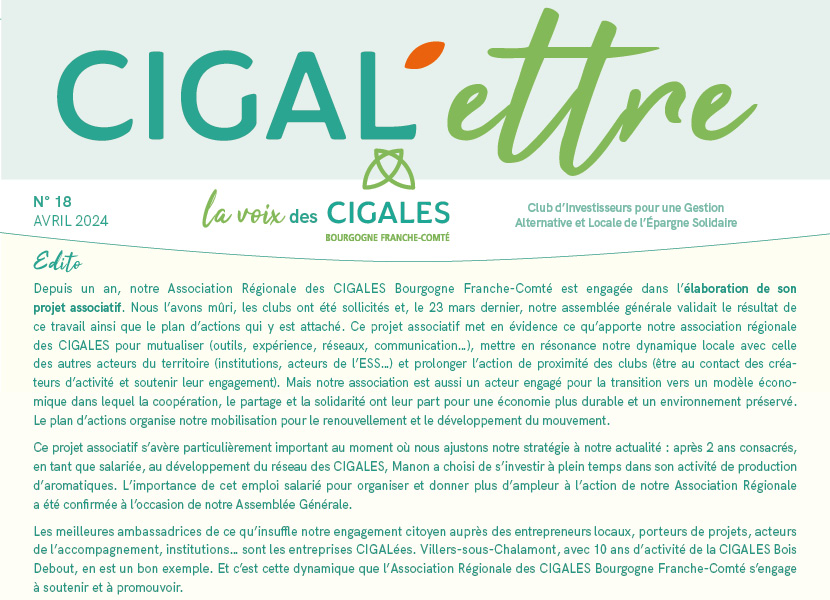 CIGAL'ettre

N° 18
AVRIL 2024

la voix des CIGALES
BOURGOGNE FRANCHE-COMTÉ

Club d'Investisseurs pour une Gestion Alternative et Locale de l'Épargne Solidaire

Edito

Depuis un an, notre Association Régionale des CIGALES Bourgogne Franche-Comté est engagée dans l'élaboration de son projet associatif. Nous l'avons mûri, les clubs ont été sollicités et, le 23 mars dernier, notre assemblée générale validait le résultat de ce travail ainsi que le plan d'actions qui y est attaché. Ce projet associatif met en évidence ce qu'apporte notre association régionale des CIGALES pour mutualiser (outils, expérience, réseaux, communication...), mettre en résonance notre dynamique locale avec celle des autres acteurs du territoire (institutions, acteurs de l'ESS...) et prolonger l'action de proximité des clubs (être au contact des créateurs d'activité et soutenir leur engagement). Mais notre association est aussi un acteur engagé pour la transition vers un modèle économique dans lequel la coopération, le partage et la solidarité ont leur part pour une économie plus durable et un environnement préservé. Le plan d'actions organise notre mobilisation pour le renouvellement et le développement du mouvement.

Ce projet associatif s'avère particulièrement important au moment où nous ajustons notre stratégie à notre actualité : après 2 ans consacrés, en tant que salariée, au développement du réseau des CIGALES, Manon a choisi de s'investir à plein temps dans son activité de production d'aromatiques. L'importance de cet emploi salarié pour organiser et donner plus d'ampleur à l'action de notre Association Régionale a été confirmée à l'occasion de notre Assemblée Générale.

Les meilleures ambassadrices de ce qu'insuffle notre engagement citoyen auprès des entrepreneurs locaux, porteurs de projets, acteurs de l'accompagnement, institutions... sont les entreprises CIGALées. Villers-sous-Chalamont, avec 10 ans d'activité de la CIGALES Bois Debout, en est un bon exemple. Et c'est cette dynamique que l'Association Régionale des CIGALES Bourgogne Franche-Comté s'engage à soutenir et à promouvoir.